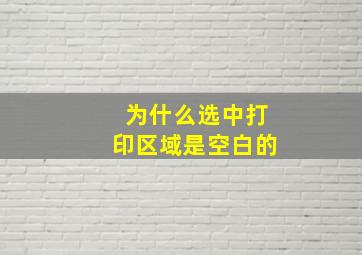 为什么选中打印区域是空白的